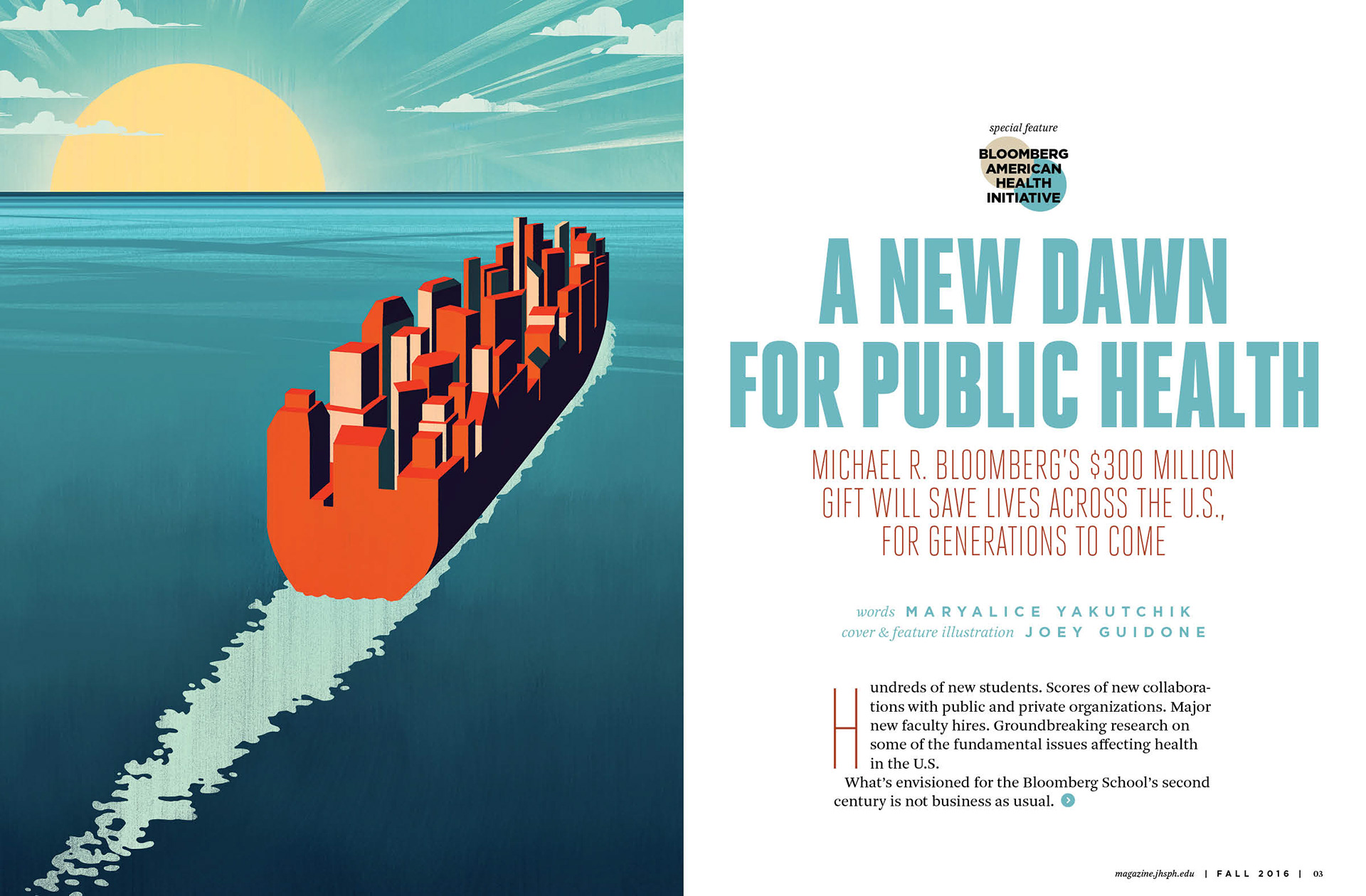 special feature

BLOOMBERG AMERICAN HEALTH INITIATIVE

A NEW DAWN FOR PUBLIC HEALTH

MICHAEL R. BLOOMBERG'S $300 MILLION GIFT WILL SAVE LIVES ACROSS THE U.S., FOR GENERATIONS TO COME

words MARYALICE YAKUTCHIK
cover & feature illustration JOEY GUIDONE

Hundreds of new students. Scores of new collaborations with public and private organizations. Major new faculty hires. Groundbreaking research on some of the fundamental issues affecting health in the U.S.

What's envisioned for the Bloomberg School's second century is not business as usual.

magazine.jhsph.edu | FALL 2016 | 03